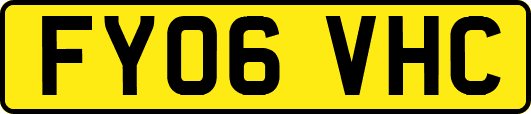 FY06 VHC